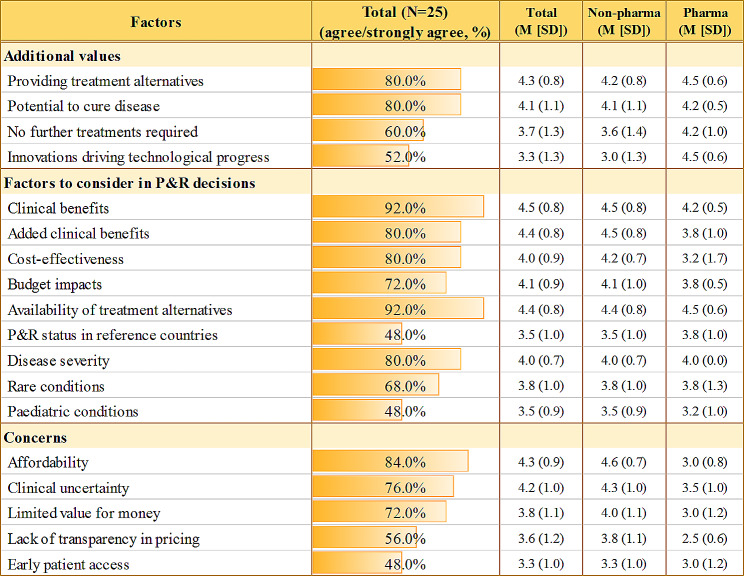 | Factors | Total (N=25) (agree/strongly agree, %) | Total (M [SD]) | Non-pharma (M [SD]) | Pharma (M [SD]) |
|---|---|---|---|---|
| **Additional values** | | | | |
| Providing treatment alternatives | 80.0% | 4.3 (0.8) | 4.2 (0.8) | 4.5 (0.6) |
| Potential to cure disease | 80.0% | 4.1 (1.1) | 4.1 (1.1) | 4.2 (0.5) |
| No further treatments required | 60.0% | 3.7 (1.3) | 3.6 (1.4) | 4.2 (1.0) |
| Innovations driving technological progress | 52.0% | 3.3 (1.3) | 3.0 (1.3) | 4.5 (0.6) |
| **Factors to consider in P&R decisions** | | | | |
| Clinical benefits | 92.0% | 4.5 (0.8) | 4.5 (0.8) | 4.2 (0.5) |
| Added clinical benefits | 80.0% | 4.4 (0.8) | 4.5 (0.8) | 3.8 (1.0) |
| Cost-effectiveness | 80.0% | 4.0 (0.9) | 4.2 (0.7) | 3.2 (1.7) |
| Budget impacts | 72.0% | 4.1 (0.9) | 4.1 (1.0) | 3.8 (0.5) |
| Availability of treatment alternatives | 92.0% | 4.4 (0.8) | 4.4 (0.8) | 4.5 (0.6) |
| P&R status in reference countries | 48.0% | 3.5 (1.0) | 3.5 (1.0) | 3.8 (1.0) |
| Disease severity | 80.0% | 4.0 (0.7) | 4.0 (0.7) | 4.0 (0.0) |
| Rare conditions | 68.0% | 3.8 (1.0) | 3.8 (1.0) | 3.8 (1.3) |
| Paediatric conditions | 48.0% | 3.5 (0.9) | 3.5 (0.9) | 3.2 (1.0) |
| **Concerns** | | | | |
| Affordability | 84.0% | 4.3 (0.9) | 4.6 (0.7) | 3.0 (0.8) |
| Clinical uncertainty | 76.0% | 4.2 (1.0) | 4.3 (1.0) | 3.5 (1.0) |
| Limited value for money | 72.0% | 3.8 (1.1) | 4.0 (1.1) | 3.0 (1.2) |
| Lack of transparency in pricing | 56.0% | 3.6 (1.2) | 3.8 (1.1) | 2.5 (0.6) |
| Early patient access | 48.0% | 3.3 (1.0) | 3.3 (1.0) | 3.0 (1.2) |